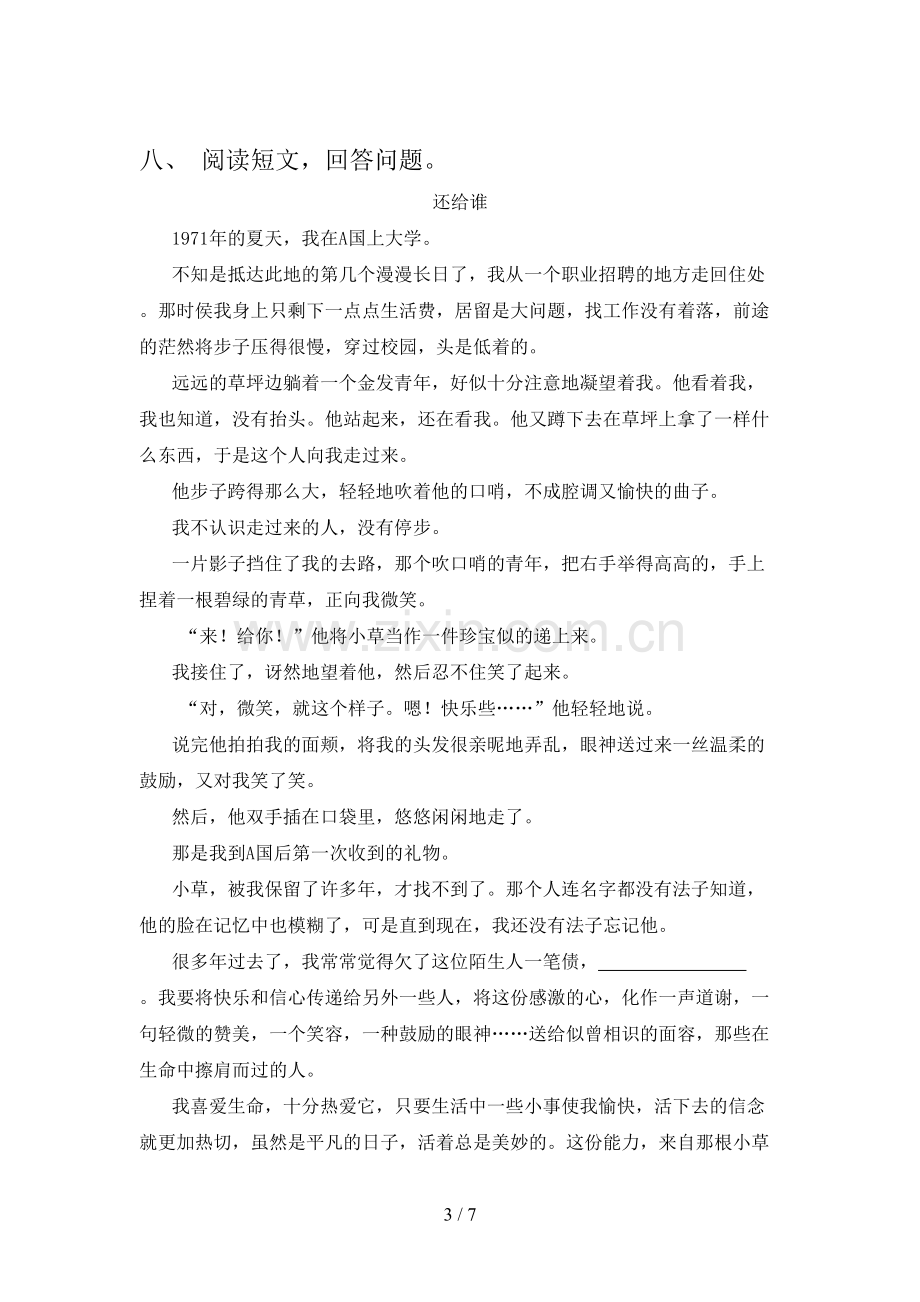 八、 阅读短文，回答问题。

还给谁

1971年的夏天，我在A国上大学。

不知是抵达此地的第几个漫漫长日了，我从一个职业招聘的地方走回住处。那时侯我身上只剩下一点点生活费，居留是大问题，找工作没有着落，前途的茫然将步子压得很慢，穿过校园，头是低着的。

远远的草坪边躺着一个金发青年，好似十分注意地凝望着我。他看着我，我也知道，没有抬头。他站起来，还在看我。他又蹲下去在草坪上拿了一样什么东西，于是这个人向我走过来。

他步子跨得那么大，轻轻地吹着他的口哨，不成腔调又愉快的曲子。

我不认识走过来的人，没有停步。

一片影子挡住了我的去路，那个吹口哨的青年，把右手举得高高的，手上捏着一根碧绿的青草，正向我微笑。

“来！给你！”他将小草当作一件珍宝似的递上来。

我接住了，讶然地望着他，然后忍不住笑了起来。

“对，微笑，就这个样子。嗯！快乐些……”他轻轻地说。

说完他拍拍我的面颊，将我的头发很亲昵地弄乱，眼神送过来一丝温柔的鼓励，又对我笑了笑。

然后，他双手插在口袋里，悠悠闲闲地走了。

那是我到A国后第一次收到的礼物。

小草，被我保留了许多年，才找不到了。那个人连名字都没有法子知道，他的脸在记忆中也模糊了，可是直到现在，我还没有法子忘记他。

很多年过去了，我常常觉得欠了这位陌生人一笔债，____。我要将快乐和信心传递给另外一些人，将这份感激的心，化作一声道谢，一句轻微的赞美，一个笑容，一种鼓励的眼神……送给似曾相识的面容，那些在生命中擦肩而过的人。

我喜爱生命，十分热爱它，只要生活中一些小事使我愉快，活下去的信念就更加热切，虽然是平凡的日子，活着总是美妙的。这份能力，来自那根小草

3 / 7

www.zixin.com.cn